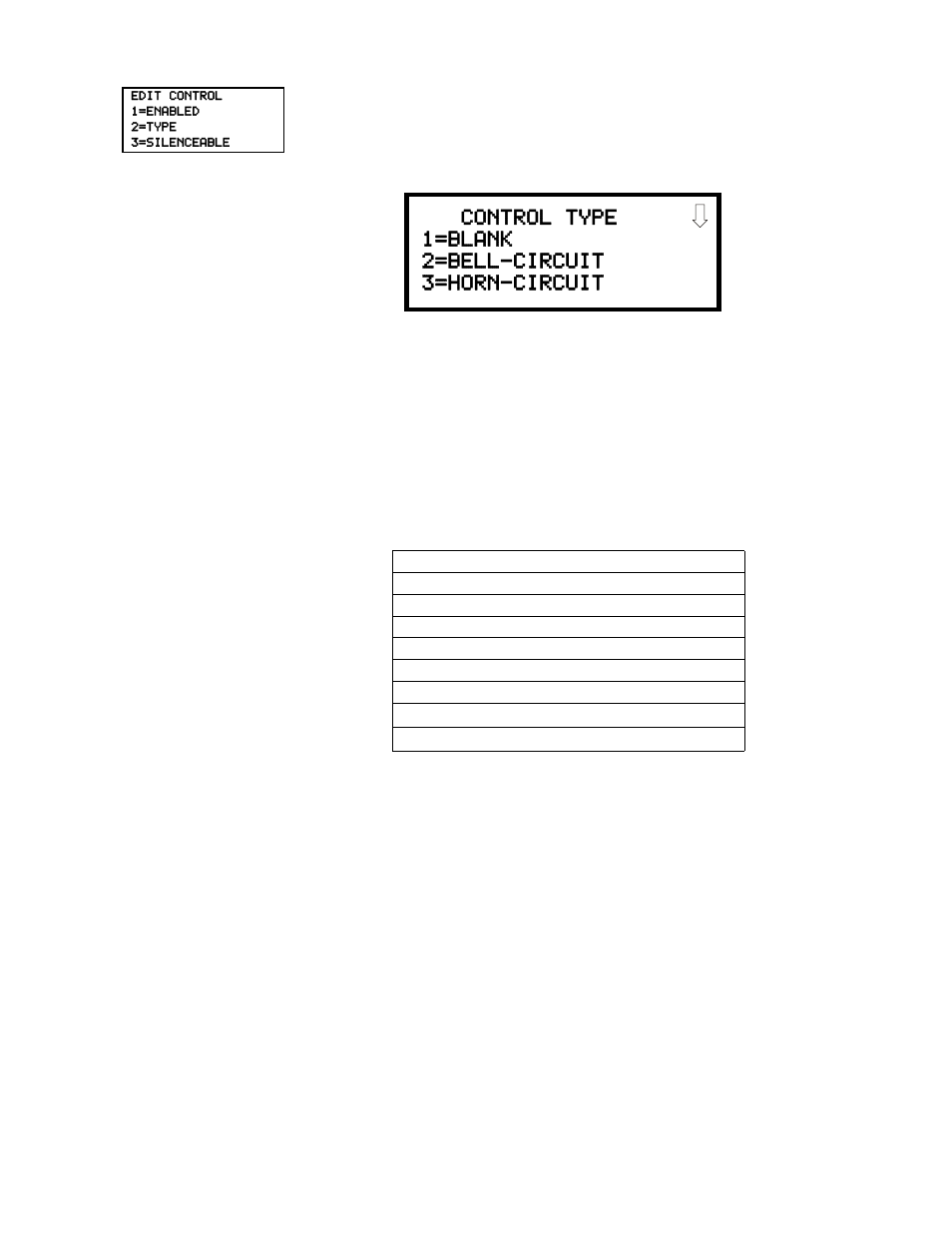 EDIT CONTROL
1=ENABLED
2=TYPE
3=SILENCEABLE

CONTROL TYPE
1=BLANK
2=BELL-CIRCUIT
3=HORN-CIRCUIT